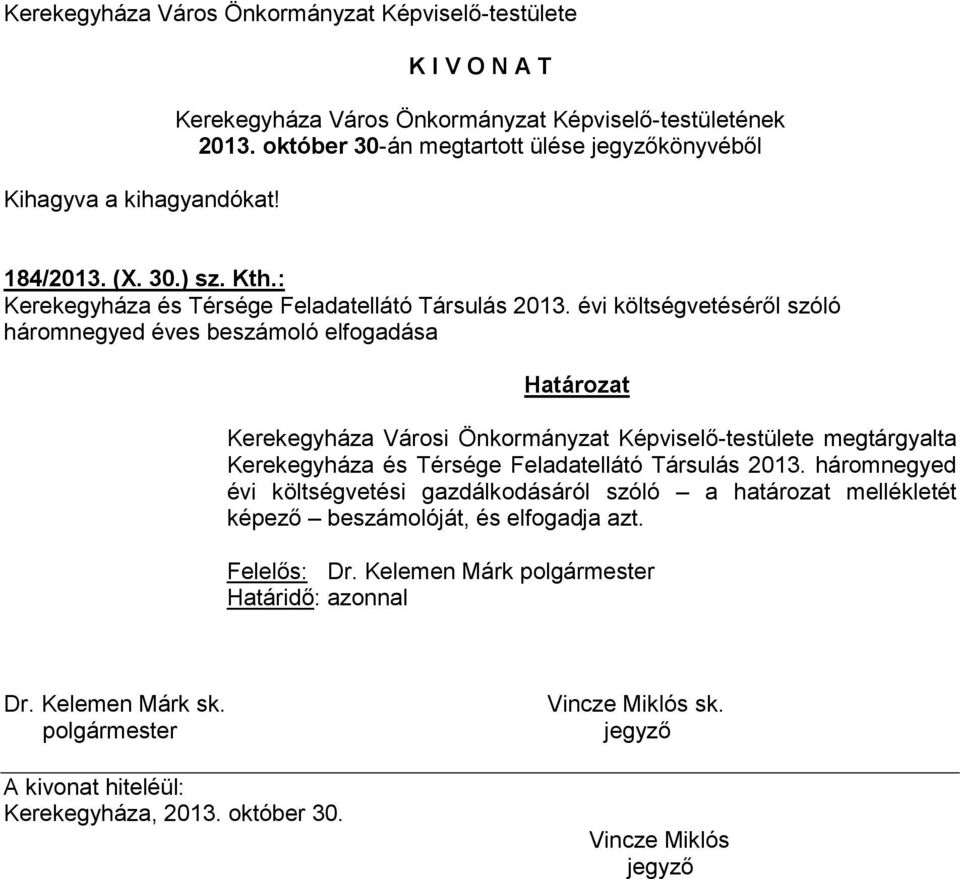 Kerekegyháza Város Önkormányzat Képviselő-testülete

K I V O N A T

Kerekegyháza Város Önkormányzat Képviselő-testületének 2013. október 30-án megtartott ülése jegyzőkönyvéből

Kihagyva a kihagyandókat!

184/2013. (X. 30.) sz. Kth.:
Kerekegyháza és Térsége Feladatellátó Társulás 2013. évi költségvetéséről szóló háromnegyed éves beszámoló elfogadása

Határozat

Kerekegyháza Városi Önkormányzat Képviselő-testülete megtárgyalta Kerekegyháza és Térsége Feladatellátó Társulás 2013. háromnegyed évi költségvetési gazdálkodásáról szóló – a határozat mellékletét képező – beszámolóját, és elfogadja azt.

Felelős: Dr. Kelemen Márk polgármester
Határidő: azonnal

Dr. Kelemen Márk sk.
polgármester

Vincze Miklós sk.
jegyző

A kivonat hiteléül:
Kerekegyháza, 2013. október 30.

Vincze Miklós
jegyző